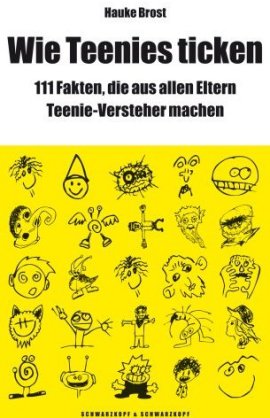 Hauke Brost

Wie Teenies ticken

111 Fakten, die aus allen Eltern Teenie-Versteher machen

SCHWARZKOPF & SCHWARZKOPF